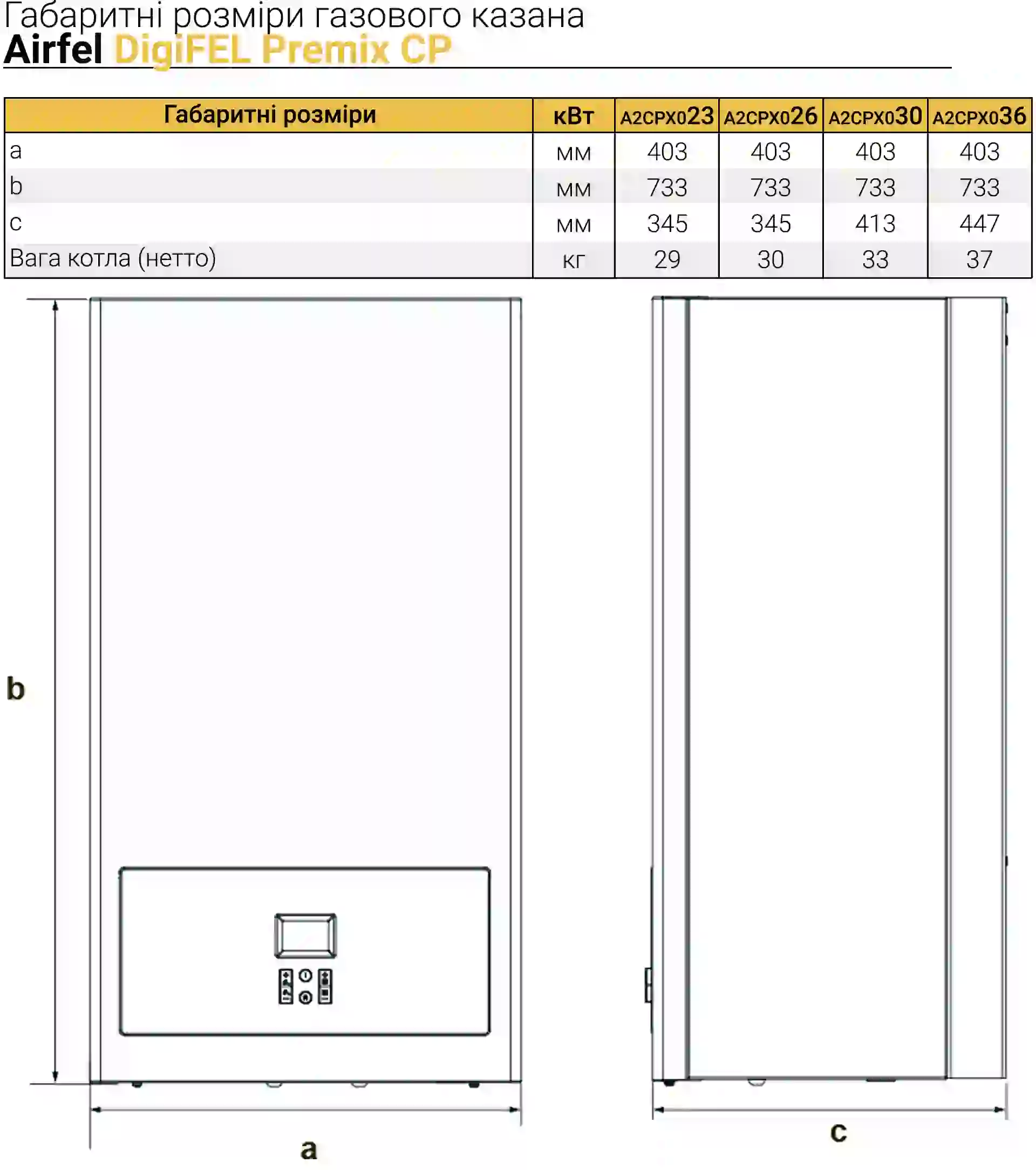 Габаритні розміри газового казана
Airfel DigiFEL Premix CP

| Габаритні розміри | кВт | A2CPX023 | A2CPX026 | A2CPX030 | A2CPX036 |
|---|---|---|---|---|---|
| a | мм | 403 | 403 | 403 | 403 |
| b | мм | 733 | 733 | 733 | 733 |
| c | мм | 345 | 345 | 413 | 447 |
| Вага котла (нетто) | кг | 29 | 30 | 33 | 37 |

b

a

c